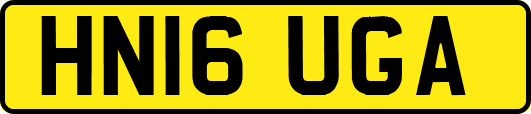 HN16 UGA